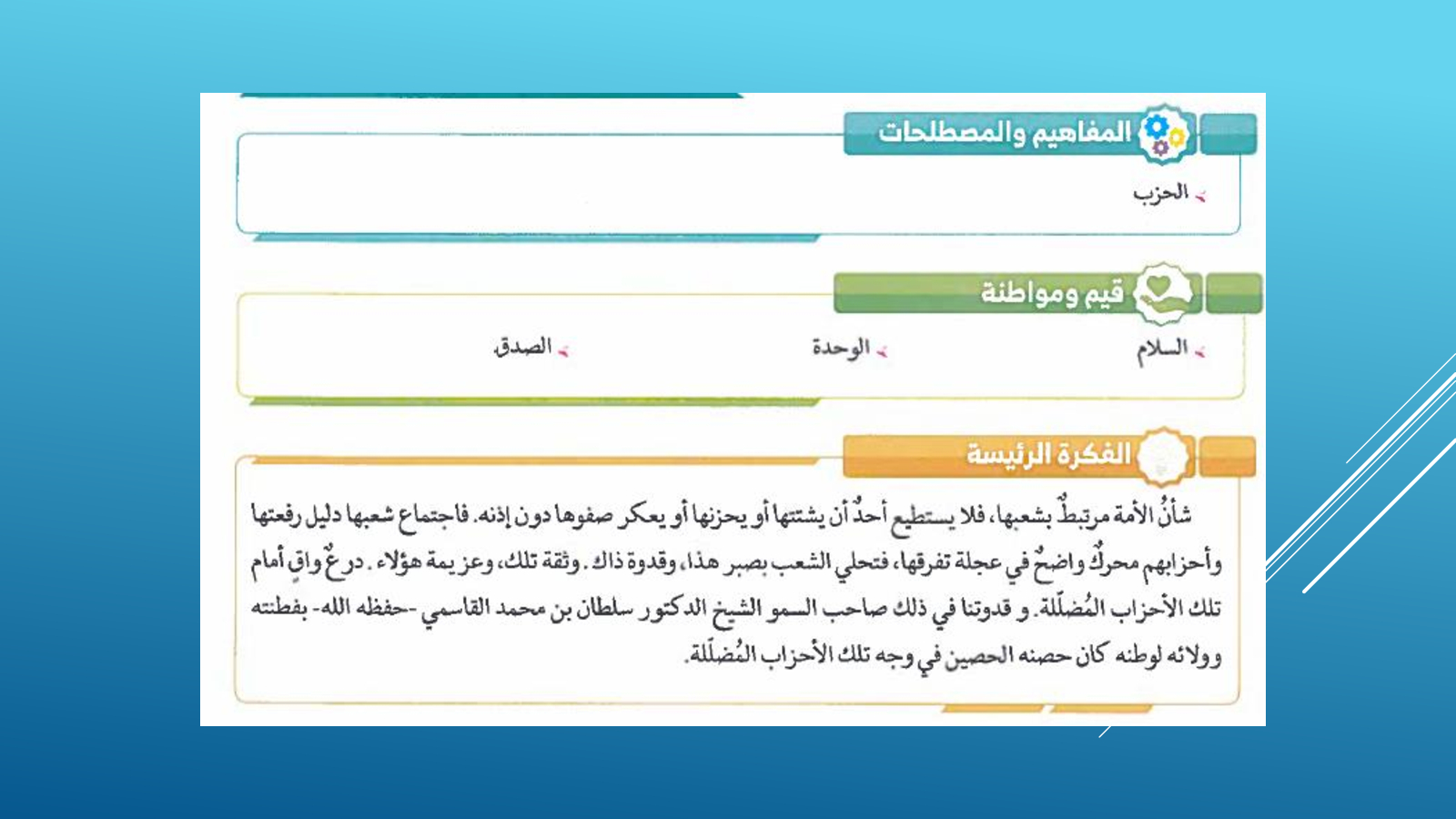 المفاهيم والمصطلحات

الحزب

قيم ومواطنة

السلام

الوحدة

الصدق

الفكرة الرئيسة

شأنُ الأمة مرتبطٌ بشعبها، فلا يستطيع أحدٌ أن يشتتها أو يحزنها أو يعكر صفوها دون إذنه. فاجتماع شعبها دليل رفعتها وأحزابهم محركٌ واضحٌ في عجلة تفرقها، فتحلي الشعب بصبر هذا، وقدوة ذاك. وثقة تلك، وعزيمة هؤلاء. درعٌ واقٍ أمام تلك الأحزاب المُضلّلة. و قدوتنا في ذلك صاحب السمو الشيخ الدكتور سلطان بن محمد القاسمي -حفظه الله- بفطنته وولائه لوطنه كان حصنه الحصين في وجه تلك الأحزاب المُضلّلة.